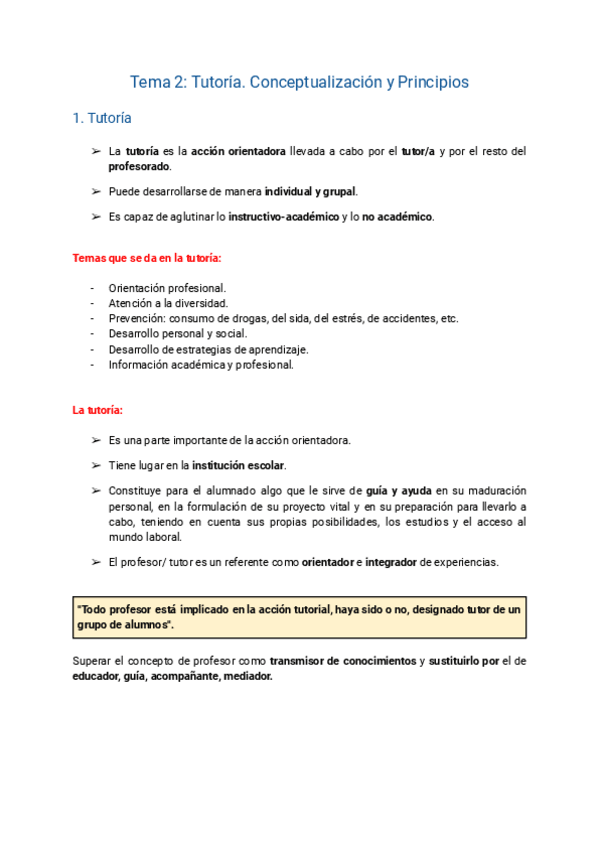 Tema 2: Tutoría. Conceptualización y Principios

1. Tutoría

➢ La tutoría es la acción orientadora llevada a cabo por el tutor/a y por el resto del profesorado.

➢ Puede desarrollarse de manera individual y grupal.

➢ Es capaz de aglutinar lo instructivo-académico y lo no académico.

Temas que se da en la tutoría:

- Orientación profesional.
- Atención a la diversidad.
- Prevención: consumo de drogas, del sida, del estrés, de accidentes, etc.
- Desarrollo personal y social.
- Desarrollo de estrategias de aprendizaje.
- Información académica y profesional.

La tutoría:

➢ Es una parte importante de la acción orientadora.

➢ Tiene lugar en la institución escolar.

➢ Constituye para el alumnado algo que le sirve de guía y ayuda en su maduración personal, en la formulación de su proyecto vital y en su preparación para llevarlo a cabo, teniendo en cuenta sus propias posibilidades, los estudios y el acceso al mundo laboral.

➢ El profesor/ tutor es un referente como orientador e integrador de experiencias.

"Todo profesor está implicado en la acción tutorial, haya sido o no, designado tutor de un grupo de alumnos".

Superar el concepto de profesor como transmisor de conocimientos y sustituirlo por el de educador, guía, acompañante, mediador.